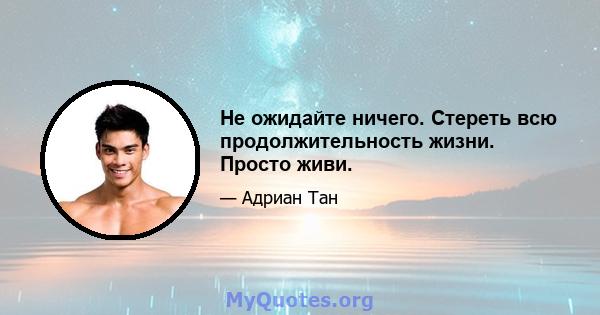 Не ожидайте ничего. Стереть всю продолжительность жизни. Просто живи.

— Адриан Тан

MyQuotes.org